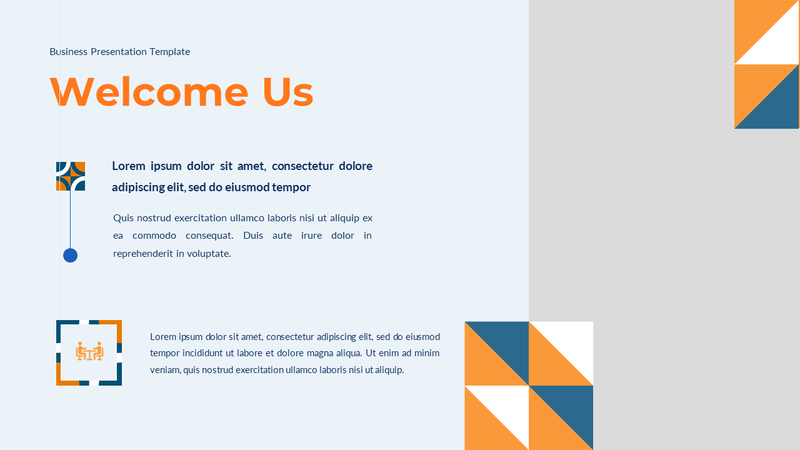 Business Presentation Template

Welcome Us

Lorem ipsum dolor sit amet, consectetur dolore adipiscing elit, sed do eiusmod tempor

Quis nostrud exercitation ullamco laboris nisi ut aliquip ex ea commodo consequat. Duis aute irure dolor in reprehenderit in voluptate.

Lorem ipsum dolor sit amet, consectetur adipiscing elit, sed do eiusmod tempor incididunt ut labore et dolore magna aliqua. Ut enim ad minim veniam, quis nostrud exercitation ullamco laboris nisi ut aliquip.